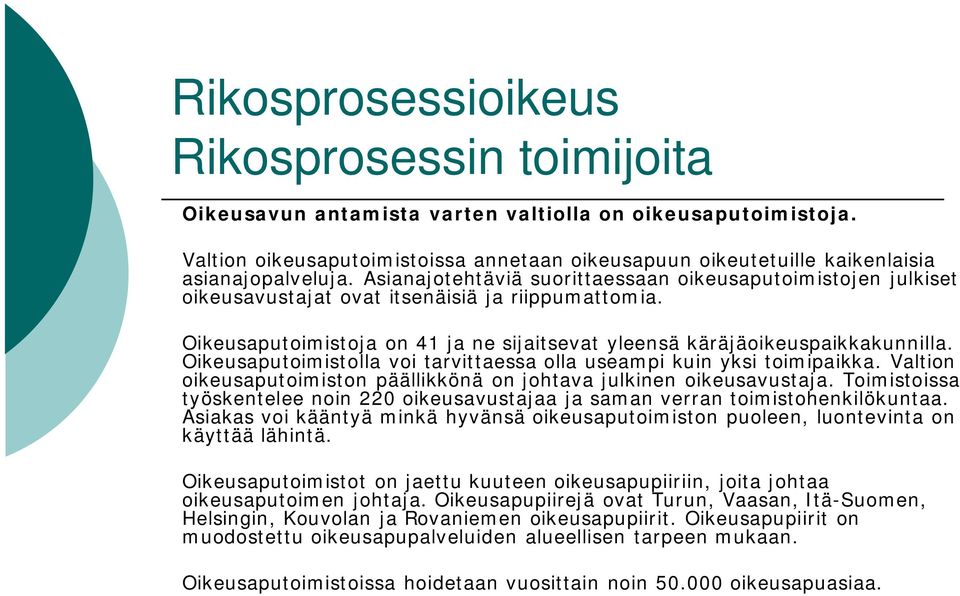 Rikosprosessioikeus
Rikosprosessin toimijoita

Oikeusavun antamista varten valtiolla on oikeusaputoimistoja.

Valtion oikeusaputoimistoissa annetaan oikeusapuun oikeutetuille kaikenlaisia asianajopalveluja. Asianajotehtäviä suorittaessaan oikeusaputoimistojen julkiset oikeusavustajat ovat itsenäisiä ja riippumattomia.

Oikeusaputoimistoja on 41 ja ne sijaitsevat yleensä käräjäoikeuspaikkakunnilla. Oikeusaputoimistolla voi tarvittaessa olla useampi kuin yksi toimipaikka. Valtion oikeusaputoimiston päällikkönä on johtava julkinen oikeusavustaja. Toimistoissa työskentelee noin 220 oikeusavustajaa ja saman verran toimistohenkilökuntaa. Asiakas voi kääntyä minkä hyvänsä oikeusaputoimiston puoleen, luontevinta on käyttää lähintä.

Oikeusaputoimistot on jaettu kuuteen oikeusapupiiriin, joita johtaa oikeusaputoimen johtaja. Oikeusapupiirejä ovat Turun, Vaasan, Itä-Suomen, Helsingin, Kouvolan ja Rovaniemen oikeusapupiirit. Oikeusapupiirit on muodostettu oikeusapupalveluiden alueellisen tarpeen mukaan.

Oikeusaputoimistoissa hoidetaan vuosittain noin 50.000 oikeusapuasiaa.